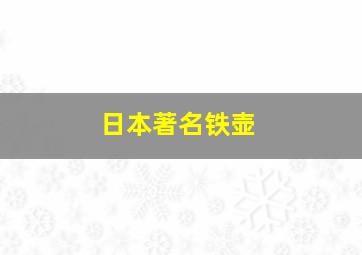 日本著名铁壶